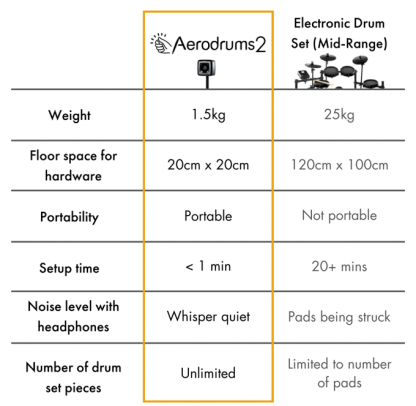 | | Aerodrums2 | Electronic Drum Set (Mid-Range) |
|---|---|---|
| Weight | 1.5kg | 25kg |
| Floor space for hardware | 20cm x 20cm | 120cm x 100cm |
| Portability | Portable | Not portable |
| Setup time | < 1 min | 20+ mins |
| Noise level with headphones | Whisper quiet | Pads being struck |
| Number of drum set pieces | Unlimited | Limited to number of pads |